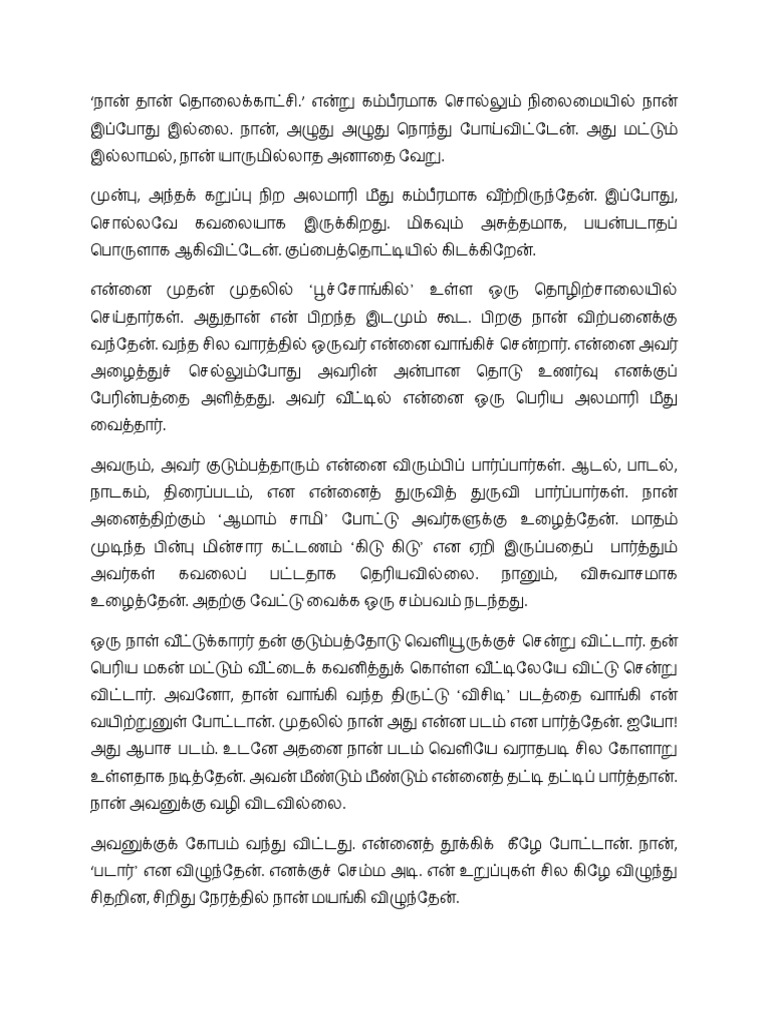 'நான் தான் தொலைக்காட்சி.' என்று கம்பீரமாக சொல்லும் நிலைமையில் நான் இப்போது இல்லை. நான், அழுது அழுது நொந்து போய்விட்டேன். அது மட்டும் இல்லாமல், நான் யாருமில்லாத அனாதை வேறு.

முன்பு, அந்தக் கறுப்பு நிற அலமாரி மீது கம்பீரமாக வீற்றிருந்தேன். இப்போது, சொல்லவே கவலையாக இருக்கிறது. மிகவும் அசுத்தமாக, பயன்படாதப் பொருளாக ஆகிவிட்டேன். குப்பைத்தொட்டியில் கிடக்கிறேன்.

என்னை முதன் முதலில் 'பூச்சோங்கில்' உள்ள ஒரு தொழிற்சாலையில் செய்தார்கள். அதுதான் என் பிறந்த இடமும் கூட. பிறகு நான் விற்பனைக்கு வந்தேன். வந்த சில வாரத்தில் ஒருவர் என்னை வாங்கிச் சென்றார். என்னை அவர் அழைத்துச் செல்லும்போது அவரின் அன்பான தொடு உணர்வு எனக்குப் பேரின்பத்தை அளித்தது. அவர் வீட்டில் என்னை ஒரு பெரிய அலமாரி மீது வைத்தார்.

அவரும், அவர் குடும்பத்தாரும் என்னை விரும்பிப் பார்ப்பார்கள். ஆடல், பாடல், நாடகம், திரைப்படம், என என்னைத் துருவித் துருவி பார்ப்பார்கள். நான் அனைத்திற்கும் 'ஆமாம் சாமி' போட்டு அவர்களுக்கு உழைத்தேன். மாதம் முடிந்த பின்பு மின்சார கட்டணம் 'கிடு கிடு' என ஏறி இருப்பதைப் பார்த்தும் அவர்கள் கவலைப் பட்டதாக தெரியவில்லை. நானும், விசுவாசமாக உழைத்தேன். அதற்கு வேட்டு வைக்க ஒரு சம்பவம் நடந்தது.

ஒரு நாள் வீட்டுக்காரர் தன் குடும்பத்தோடு வெளியூருக்குச் சென்று விட்டார். தன் பெரிய மகன் மட்டும் வீட்டைக் கவனித்துக் கொள்ள வீட்டிலேயே விட்டு சென்று விட்டார். அவனோ, தான் வாங்கி வந்த திருட்டு 'விசிடி' படத்தை வாங்கி என் வயிற்றுனுள் போட்டான். முதலில் நான் அது என்ன படம் என பார்த்தேன். ஐயோ! அது ஆபாச படம். உடனே அதனை நான் படம் வெளியே வராதபடி சில கோளாறு உள்ளதாக நடித்தேன். அவன் மீண்டும் மீண்டும் என்னைத் தட்டி தட்டிப் பார்த்தான். நான் அவனுக்கு வழி விடவில்லை.

அவனுக்குக் கோபம் வந்து விட்டது. என்னைத் தூக்கிக் கீழே போட்டான். நான், 'படார்' என விழுந்தேன். எனக்குச் செம்ம அடி. என் உறுப்புகள் சில கிழே விழுந்து சிதறின, சிறிது நேரத்தில் நான் மயங்கி விழுந்தேன்.